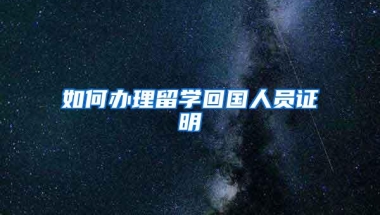 如何办理留学回国人员证明